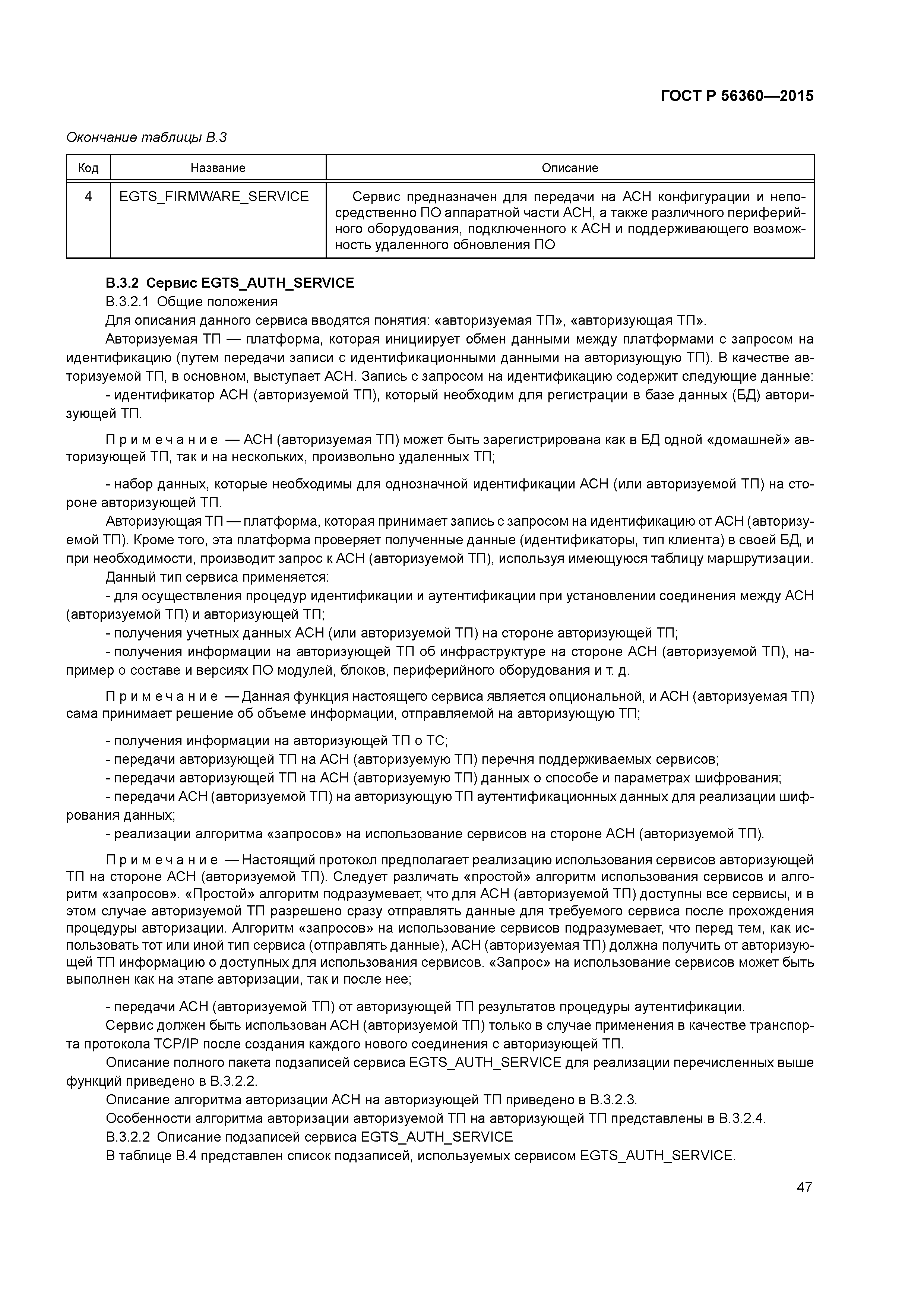 ГОСТ Р 56360—2015

Окончание таблицы В.3

| Код | Название | Описание |
|---|---|---|
| 4 | EGTS_FIRMWARE_SERVICE | Сервис предназначен для передачи на АСН конфигурации и непосредственно ПО аппаратной части АСН, а также различного периферийного оборудования, подключенного к АСН и поддерживающего возможность удаленного обновления ПО |

В.3.2 Сервис EGTS_AUTH_SERVICE

В.3.2.1 Общие положения

Для описания данного сервиса вводятся понятия: «авторизуемая ТП», «авторизующая ТП».

Авторизуемая ТП — платформа, которая инициирует обмен данными между платформами с запросом на идентификацию (путем передачи записи с идентификационными данными на авторизующую ТП). В качестве авторизуемой ТП, в основном, выступает АСН. Запись с запросом на идентификацию содержит следующие данные:

- идентификатор АСН (авторизуемой ТП), который необходим для регистрации в базе данных (БД) авторизующей ТП.

Примечание — АСН (авторизуемая ТП) может быть зарегистрирована как в БД одной «домашней» авторизующей ТП, так и на нескольких, произвольно удаленных ТП;

- набор данных, которые необходимы для однозначной идентификации АСН (или авторизуемой ТП) на стороне авторизующей ТП.

Авторизующая ТП — платформа, которая принимает запись с запросом на идентификацию от АСН (авторизуемой ТП). Кроме того, эта платформа проверяет полученные данные (идентификаторы, тип клиента) в своей БД, и при необходимости, производит запрос к АСН (авторизуемой ТП), используя имеющуюся таблицу маршрутизации.

Данный тип сервиса применяется:

- для осуществления процедур идентификации и аутентификации при установлении соединения между АСН (авторизуемой ТП) и авторизующей ТП;

- получения учетных данных АСН (или авторизуемой ТП) на стороне авторизующей ТП;

- получения информации на авторизующей ТП об инфраструктуре на стороне АСН (авторизуемой ТП), например о составе и версиях ПО модулей, блоков, периферийного оборудования и т. д.

Примечание — Данная функция настоящего сервиса является опциональной, и АСН (авторизуемая ТП) сама принимает решение об объеме информации, отправляемой на авторизующую ТП;

- получения информации на авторизующей ТП о ТС;

- передачи авторизующей ТП на АСН (авторизуемую ТП) перечня поддерживаемых сервисов;

- передачи авторизующей ТП на АСН (авторизуемую ТП) данных о способе и параметрах шифрования;

- передачи АСН (авторизуемой ТП) на авторизующую ТП аутентификационных данных для реализации шифрования данных;

- реализации алгоритма «запросов» на использование сервисов на стороне АСН (авторизуемой ТП).

Примечание — Настоящий протокол предполагает реализацию использования сервисов авторизующей ТП на стороне АСН (авторизуемой ТП). Следует различать «простой» алгоритм использования сервисов и алгоритм «запросов». «Простой» алгоритм подразумевает, что для АСН (авторизуемой ТП) доступны все сервисы, и в этом случае авторизуемой ТП разрешено сразу отправлять данные для требуемого сервиса после прохождения процедуры авторизации. Алгоритм «запросов» на использование сервисов подразумевает, что перед тем, как использовать тот или иной тип сервиса (отправлять данные), АСН (авторизуемая ТП) должна получить от авторизующей ТП информацию о доступных для использования сервисов. «Запрос» на использование сервисов может быть выполнен как на этапе авторизации, так и после нее;

- передачи АСН (авторизуемой ТП) от авторизующей ТП результатов процедуры аутентификации.

Сервис должен быть использован АСН (авторизуемой ТП) только в случае применения в качестве транспорта протокола TCP/IP после создания каждого нового соединения с авторизующей ТП.

Описание полного пакета подзаписей сервиса EGTS_AUTH_SERVICE для реализации перечисленных выше функций приведено в В.3.2.2.

Описание алгоритма авторизации АСН на авторизующей ТП приведено в В.3.2.3.

Особенности алгоритма авторизации авторизуемой ТП на авторизующей ТП представлены в В.3.2.4.

В.3.2.2 Описание подзаписей сервиса EGTS_AUTH_SERVICE

В таблице В.4 представлен список подзаписей, используемых сервисом EGTS_AUTH_SERVICE.

47